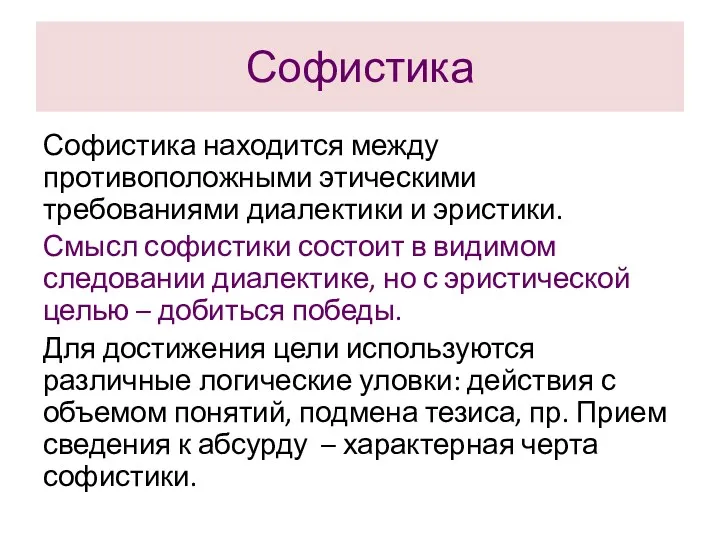 Софистика

Софистика находится между противоположными этическими требованиями диалектики и эристики.

Смысл софистики состоит в видимом следовании диалектике, но с эристической целью – добиться победы.

Для достижения цели используются различные логические уловки: действия с объемом понятий, подмена тезиса, пр. Прием сведения к абсурду – характерная черта софистики.